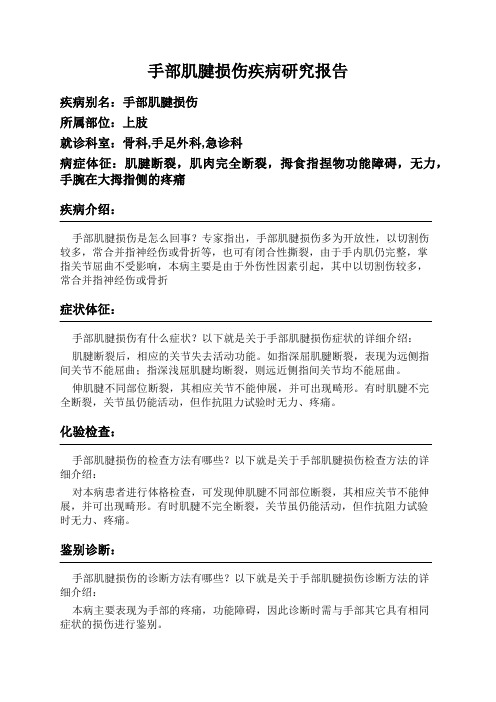 手部肌腱损伤疾病研究报告

疾病别名：手部肌腱损伤

所属部位：上肢

就诊科室：骨科,手足外科,急诊科

病症体征：肌腱断裂，肌肉完全断裂，拇食指捏物功能障碍，无力，手腕在大拇指侧的疼痛

疾病介绍：

手部肌腱损伤是怎么回事？专家指出，手部肌腱损伤多为开放性，以切割伤较多，常合并指神经伤或骨折等，也可有闭合性撕裂，由于手内肌仍完整，掌指关节屈曲不受影响，本病主要是由于外伤性因素引起，其中以切割伤较多，常合并指神经伤或骨折

症状体征：

手部肌腱损伤有什么症状？以下就是关于手部肌腱损伤症状的详细介绍：

肌腱断裂后，相应的关节失去活动功能。如指深屈肌腱断裂，表现为远侧指间关节不能屈曲；指深浅屈肌腱均断裂，则远近侧指间关节均不能屈曲。

伸肌腱不同部位断裂，其相应关节不能伸展，并可出现畸形。有时肌腱不完全断裂，关节虽仍能活动，但作抗阻力试验时无力、疼痛。

化验检查：

手部肌腱损伤的检查方法有哪些？以下就是关于手部肌腱损伤检查方法的详细介绍：

对本病患者进行体格检查，可发现伸肌腱不同部位断裂，其相应关节不能伸展，并可出现畸形。有时肌腱不完全断裂，关节虽仍能活动，但作抗阻力试验时无力、疼痛。

鉴别诊断：

手部肌腱损伤的诊断方法有哪些？以下就是关于手部肌腱损伤诊断方法的详细介绍：

本病主要表现为手部的疼痛，功能障碍，因此诊断时需与手部其它具有相同症状的损伤进行鉴别。